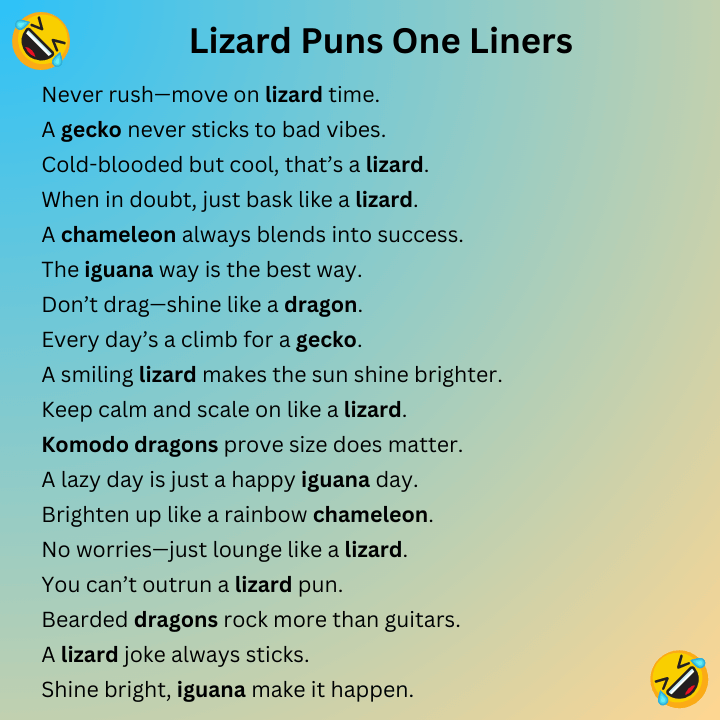 Lizard Puns One Liners

Never rush—move on lizard time.

A gecko never sticks to bad vibes.

Cold-blooded but cool, that's a lizard.

When in doubt, just bask like a lizard.

A chameleon always blends into success.

The iguana way is the best way.

Don't drag—shine like a dragon.

Every day's a climb for a gecko.

A smiling lizard makes the sun shine brighter.

Keep calm and scale on like a lizard.

Komodo dragons prove size does matter.

A lazy day is just a happy iguana day.

Brighten up like a rainbow chameleon.

No worries—just lounge like a lizard.

You can't outrun a lizard pun.

Bearded dragons rock more than guitars.

A lizard joke always sticks.

Shine bright, iguana make it happen.